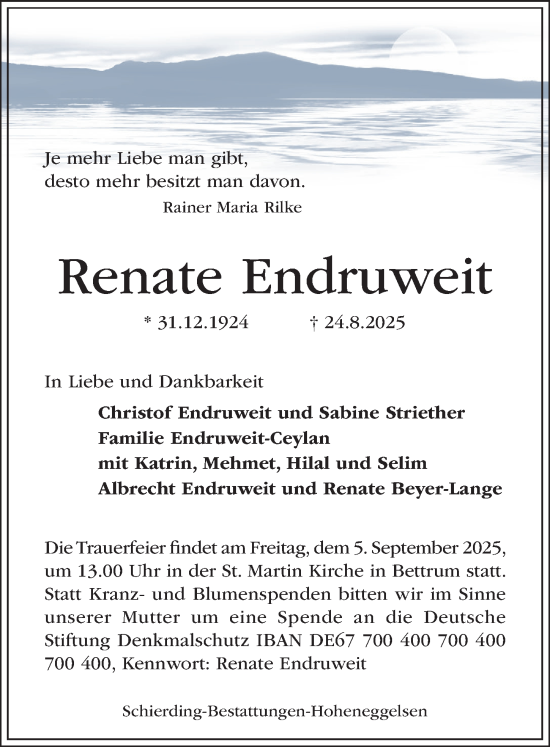 Je mehr Liebe man gibt,
desto mehr besitzt man davon.
Rainer Maria Rilke

Renate Endruweit

* 31.12.1924 † 24.8.2025

In Liebe und Dankbarkeit

Christof Endruweit und Sabine Striether
Familie Endruweit-Ceylan
mit Katrin, Mehmet, Hilal und Selim
Albrecht Endruweit und Renate Beyer-Lange

Die Trauerfeier findet am Freitag, dem 5. September 2025, um 13.00 Uhr in der St. Martin Kirche in Bettrum statt. Statt Kranz- und Blumenspenden bitten wir im Sinne unserer Mutter um eine Spende an die Deutsche Stiftung Denkmalschutz IBAN DE67 700 400 700 400 700 400, Kennwort: Renate Endruweit

Schierding-Bestattungen-Hoheneggelsen